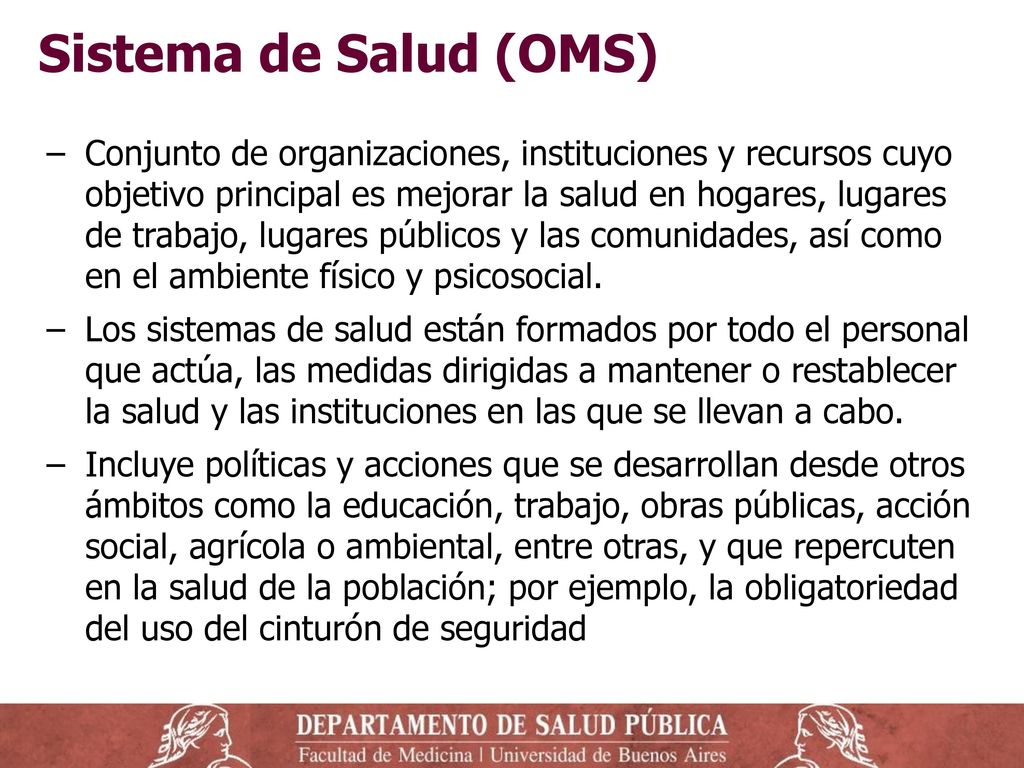 Sistema de Salud (OMS)

– Conjunto de organizaciones, instituciones y recursos cuyo objetivo principal es mejorar la salud en hogares, lugares de trabajo, lugares públicos y las comunidades, así como en el ambiente físico y psicosocial.

– Los sistemas de salud están formados por todo el personal que actúa, las medidas dirigidas a mantener o restablecer la salud y las instituciones en las que se llevan a cabo.

– Incluye políticas y acciones que se desarrollan desde otros ámbitos como la educación, trabajo, obras públicas, acción social, agrícola o ambiental, entre otras, y que repercuten en la salud de la población; por ejemplo, la obligatoriedad del uso del cinturón de seguridad

DEPARTAMENTO DE SALUD PÚBLICA
Facultad de Medicina | Universidad de Buenos Aires